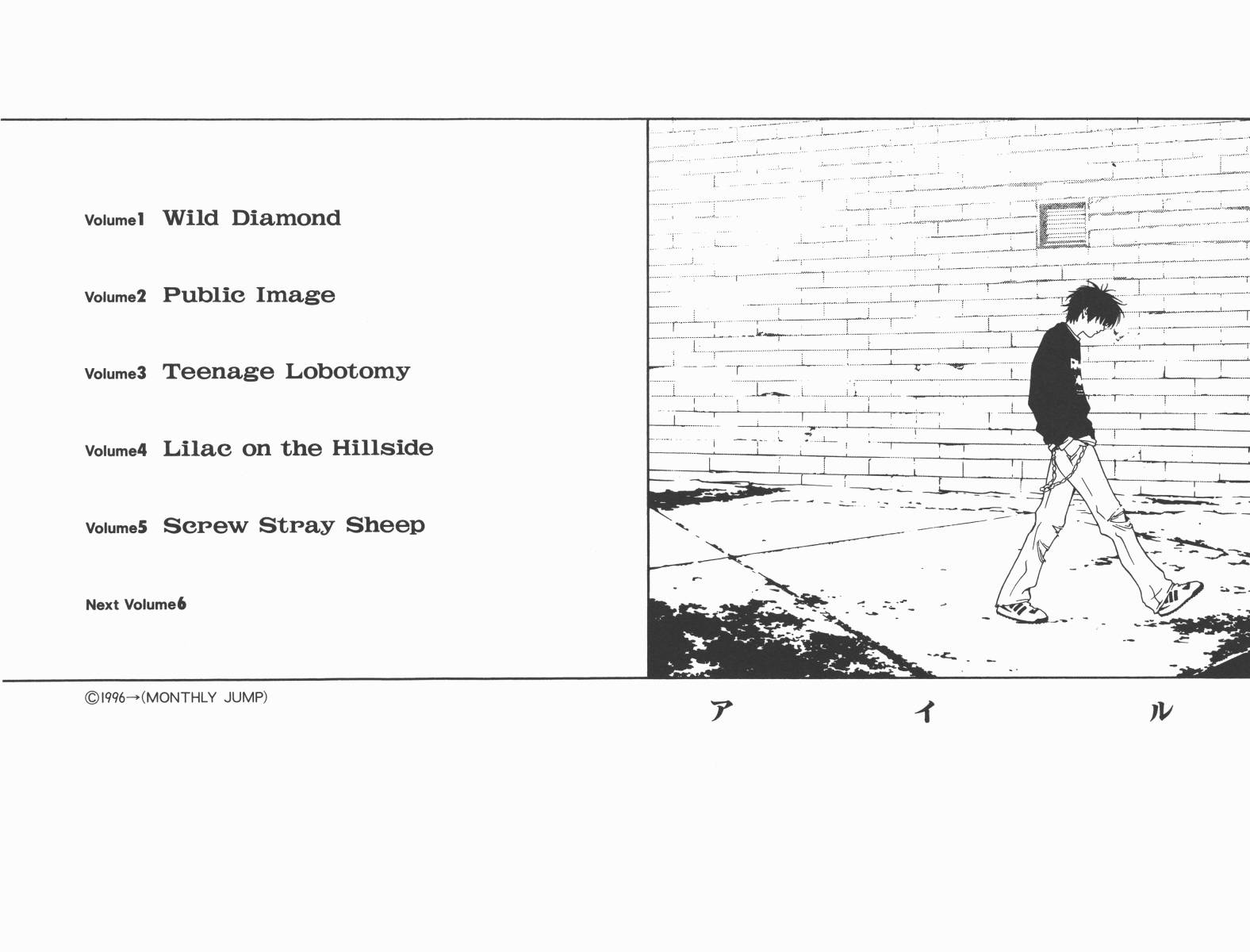 Volume1 Wild Diamond

Volume2 Public Image

Volume3 Teenage Lobotomy

Volume4 Lilac on the Hillside

Volume5 Screw Stray Sheep

Next Volume6

©1996→(MONTHLY JUMP)

ア イ ル